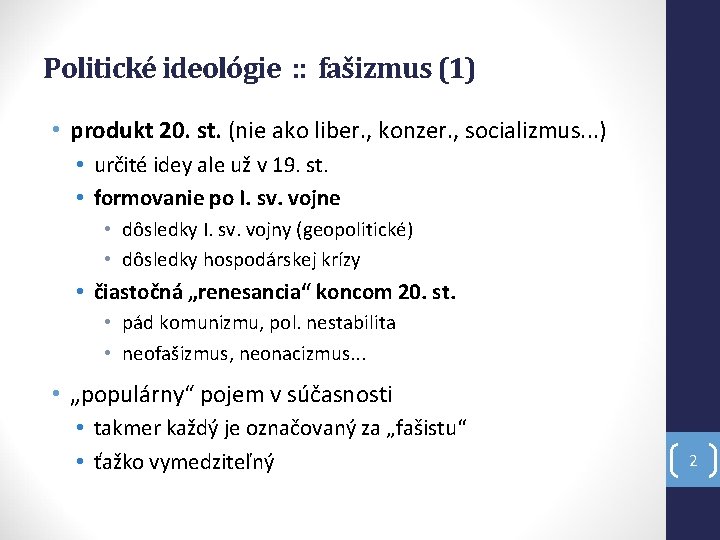 Politické ideológie :: fašizmus (1)

• produkt 20. st. (nie ako liber., konzer., socializmus...)
  • určité idey ale už v 19. st.
  • formovanie po I. sv. vojne
    • dôsledky I. sv. vojny (geopolitické)
    • dôsledky hospodárskej krízy
  • čiastočná „renesancia“ koncom 20. st.
    • pád komunizmu, pol. nestabilita
    • neofašizmus, neonacizmus...

• „populárny“ pojem v súčasnosti
  • takmer každý je označovaný za „fašistu“
  • ťažko vymedziteľný

2